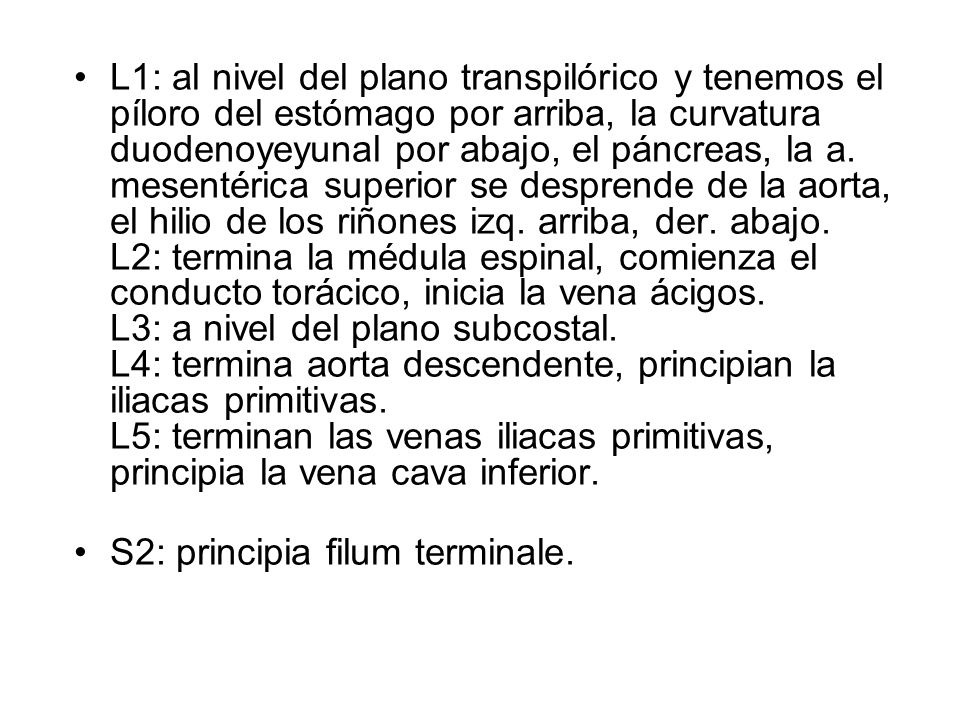 • L1: al nivel del plano transpilórico y tenemos el píloro del estómago por arriba, la curvatura duodenoyeyunal por abajo, el páncreas, la a. mesentérica superior se desprende de la aorta, el hilio de los riñones izq. arriba, der. abajo.
L2: termina la médula espinal, comienza el conducto torácico, inicia la vena ácigos.
L3: a nivel del plano subcostal.
L4: termina aorta descendente, principian la iliacas primitivas.
L5: terminan las venas iliacas primitivas, principia la vena cava inferior.

• S2: principia filum terminale.